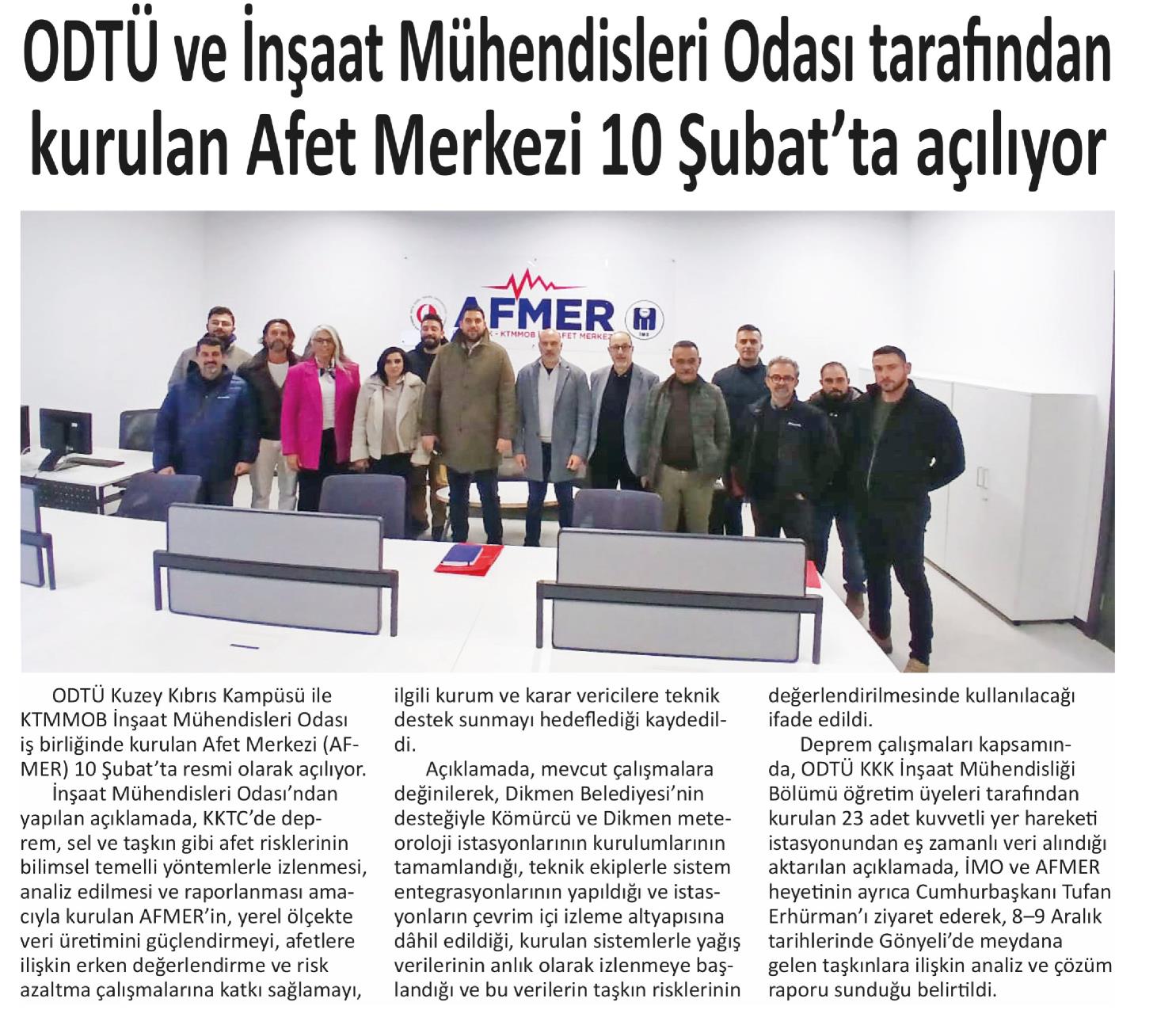 ODTÜ ve İnşaat Mühendisleri Odası tarafından kurulan Afet Merkezi 10 Şubat'ta açılıyor

AFMER

ODTÜ Kuzey Kıbrıs Kampüsü ile KTMMOB İnşaat Mühendisleri Odası iş birliğinde kurulan Afet Merkezi (AFMER) 10 Şubat'ta resmi olarak açılıyor.

İnşaat Mühendisleri Odası'ndan yapılan açıklamada, KKTC'de deprem, sel ve taşkın gibi afet risklerinin bilimsel temelli yöntemlerle izlenmesi, analiz edilmesi ve raporlanması amacıyla kurulan AFMER'in, yerel ölçekte veri üretimini güçlendirmeyi, afetlere ilişkin erken değerlendirme ve risk azaltma çalışmalarına katkı sağlamayı, ilgili kurum ve karar vericilere teknik destek sunmayı hedeflediği kaydedildi.

Açıklamada, mevcut çalışmalara değinilerek, Dikmen Belediyesi'nin desteğiyle Kömürcü ve Dikmen meteoroloji istasyonlarının kurulumlarının tamamlandığı, teknik ekiplerle sistem entegrasyonlarının yapıldığı ve istasyonların çevrim içi izleme altyapısına dâhil edildiği, kurulan sistemlerle yağış verilerinin anlık olarak izlenmeye başlandığı ve bu verilerin taşkın risklerinin değerlendirilmesinde kullanılacağı ifade edildi.

Deprem çalışmaları kapsamında, ODTÜ KKK İnşaat Mühendisliği Bölümü öğretim üyeleri tarafından kurulan 23 adet kuvvetli yer hareketi istasyonundan eş zamanlı veri alındığı aktarılan açıklamada, İMO ve AFMER heyetinin ayrıca Cumhurbaşkanı Tufan Erhürman'ı ziyaret ederek, 8–9 Aralık tarihlerinde Gönyeli'de meydana gelen taşkınlara ilişkin analiz ve çözüm raporu sunduğu belirtildi.